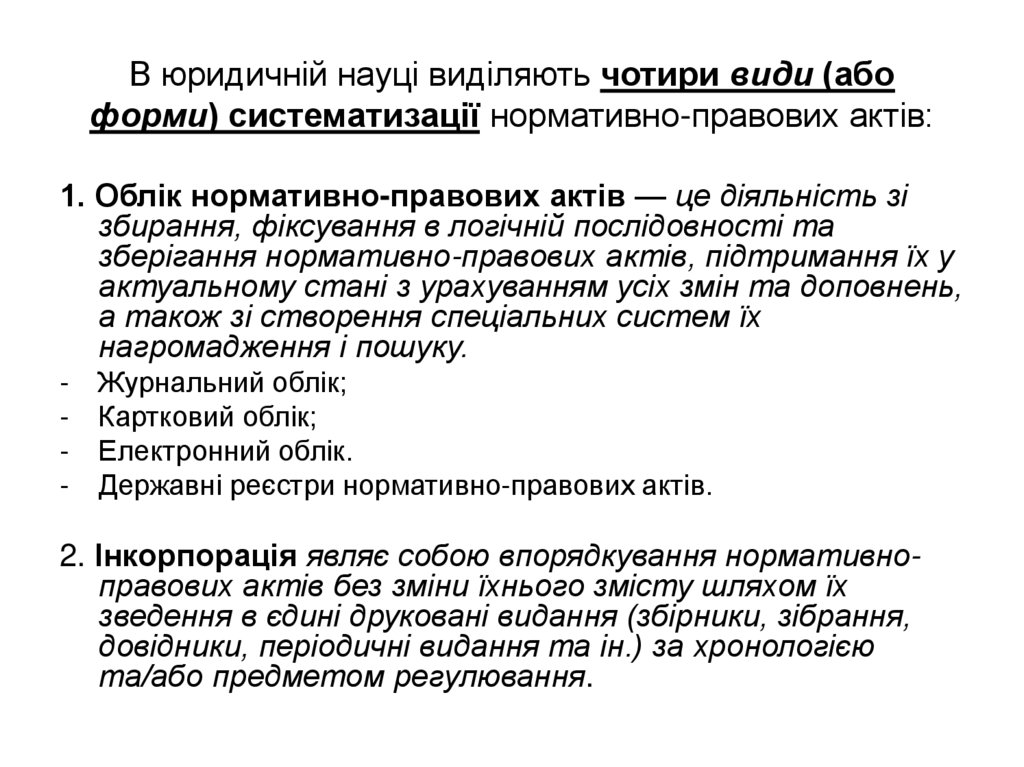 В юридичній науці виділяють чотири види (або форми) систематизації нормативно-правових актів:

1. Облік нормативно-правових актів — це діяльність зі збирання, фіксування в логічній послідовності та зберігання нормативно-правових актів, підтримання їх у актуальному стані з урахуванням усіх змін та доповнень, а також зі створення спеціальних систем їх нагромадження і пошуку.

- Журнальний облік;
- Картковий облік;
- Електронний облік.
- Державні реєстри нормативно-правових актів.

2. Інкорпорація являє собою впорядкування нормативно-правових актів без зміни їхнього змісту шляхом їх зведення в єдині друковані видання (збірники, зібрання, довідники, періодичні видання та ін.) за хронологією та/або предметом регулювання.